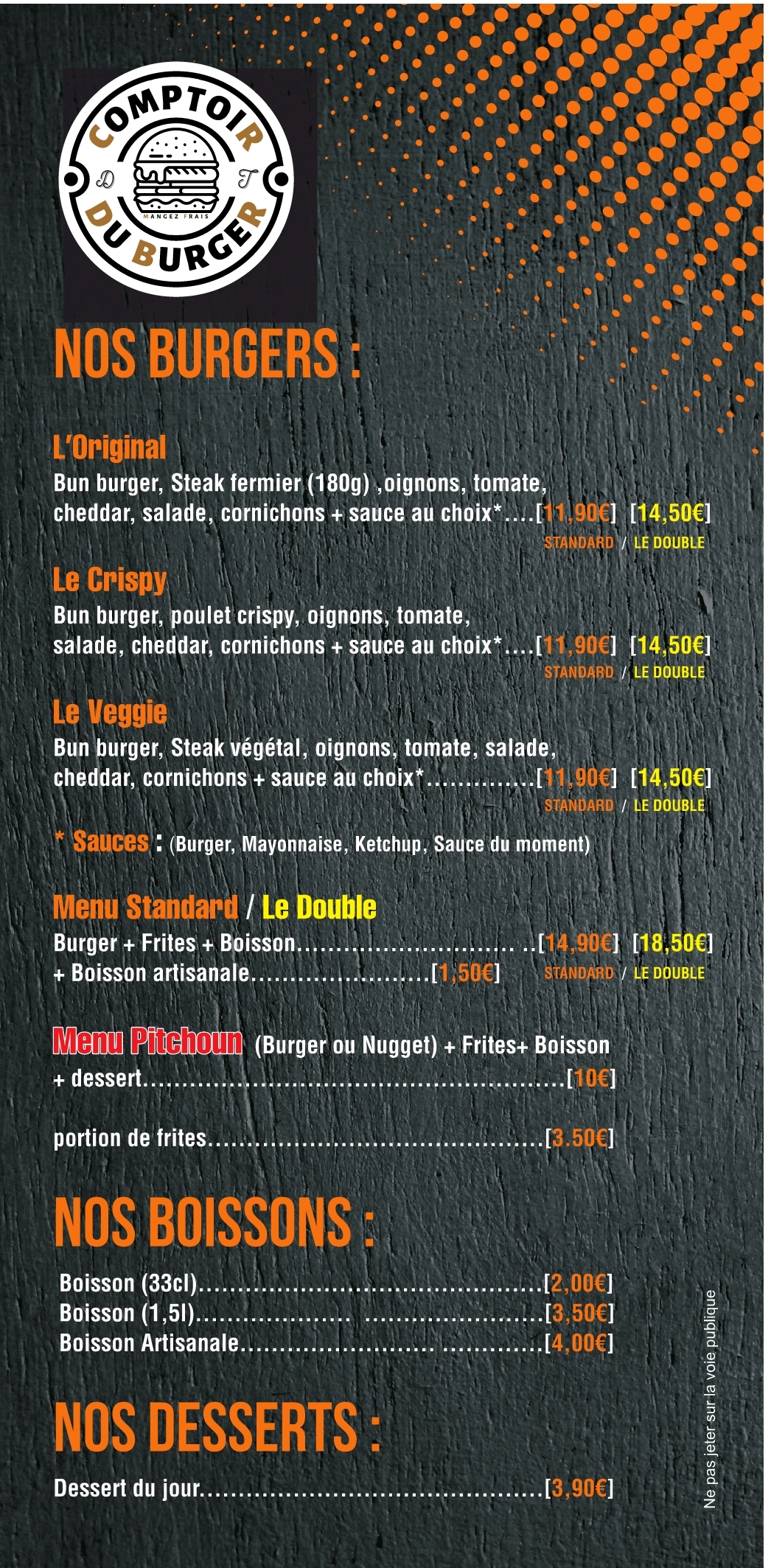 COMPTOIR
D T
MANGEZ FRAIS
DU BURGER

NOS BURGERS :

L'Original
Bun burger, Steak fermier (180g) ,oignons, tomate, cheddar, salade, cornichons + sauce au choix*[11,90€] [14,50€]
STANDARD / LE DOUBLE

Le Crispy
Bun burger, poulet crispy, oignons, tomate, salade, cheddar, cornichons + sauce au choix*[11,90€] [14,50€]
STANDARD / LE DOUBLE

Le Veggie
Bun burger, Steak végétal, oignons, tomate, salade, cheddar, cornichons + sauce au choix*[11,90€] [14,50€]
STANDARD / LE DOUBLE

* Sauces : (Burger, Mayonnaise, Ketchup, Sauce du moment)

Menu Standard / Le Double
Burger + Frites + Boisson[14,90€] [18,50€]
+ Boisson artisanale[1,50€]
STANDARD / LE DOUBLE

Menu Pitchoun (Burger ou Nugget) + Frites+ Boisson + dessert[10€]

portion de frites[3.50€]

NOS BOISSONS :

Boisson (33cl)[2,00€]
Boisson (1,5l)[3,50€]
Boisson Artisanale[4,00€]

NOS DESSERTS :

Dessert du jour[3,90€]

Ne pas jeter sur la voie publique